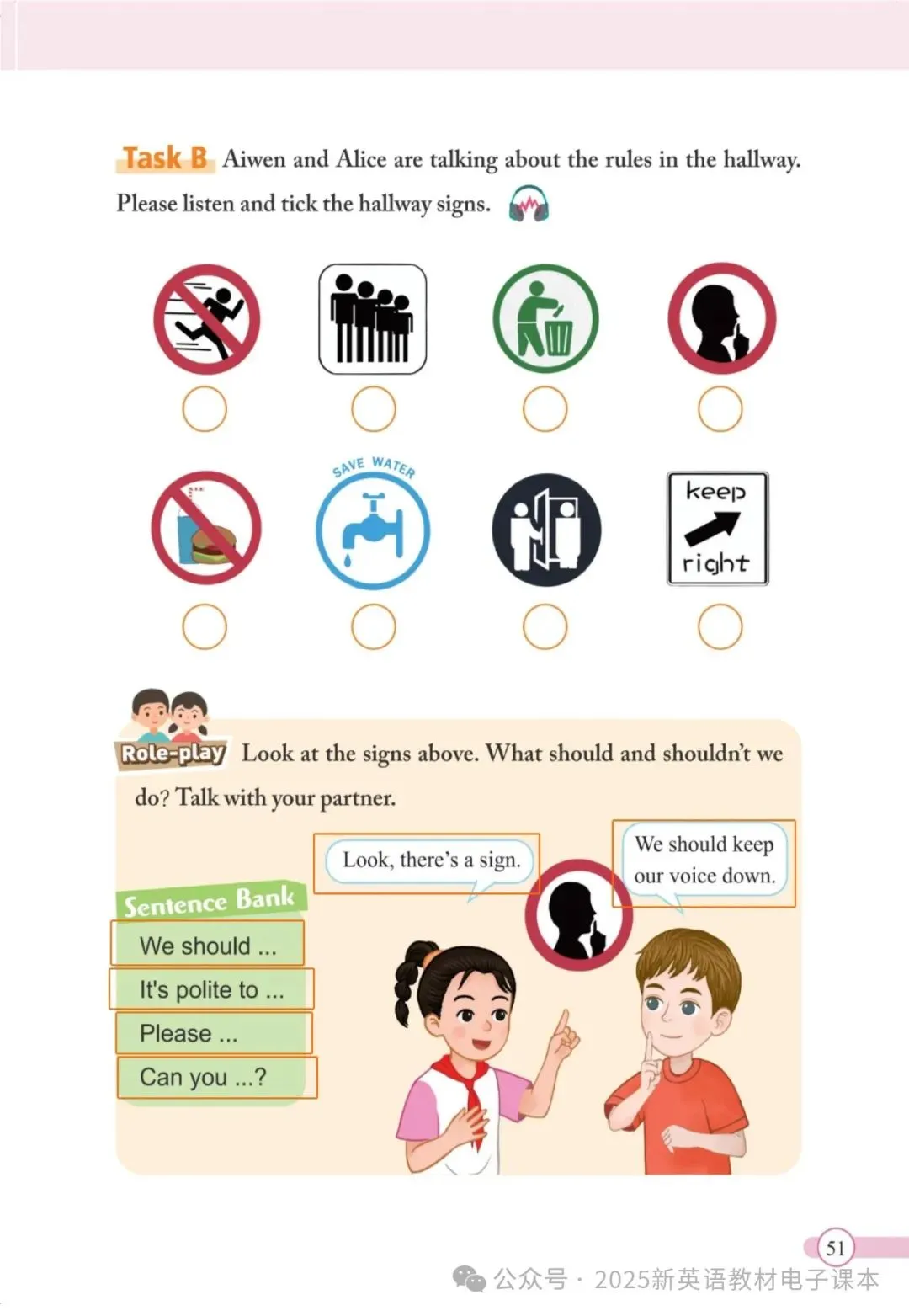 Task B Aiwen and Alice are talking about the rules in the hallway. Please listen and tick the hallway signs.

SAVE WATER

keep right

Role-play Look at the signs above. What should and shouldn't we do? Talk with your partner.

Look, there's a sign.

We should keep our voice down.

Sentence Bank

We should ...

It's polite to ...

Please ...

Can you ...?

51

公众号 · 2025新英语教材电子课本